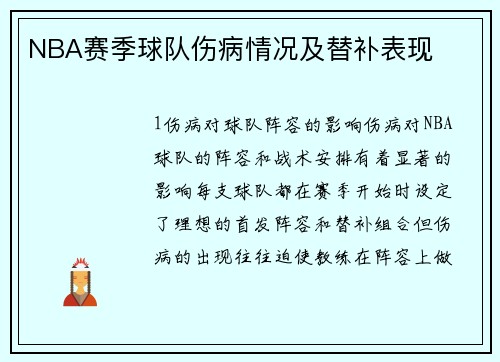 NBA赛季球队伤病情况及替补表现

1伤病对球队阵容的影响伤病对NBA球队的阵容和战术安排有着显著的影响每支球队都在赛季开始时设定了理想的首发阵容和替补组合但伤病的出现往往迫使教练在阵容上做